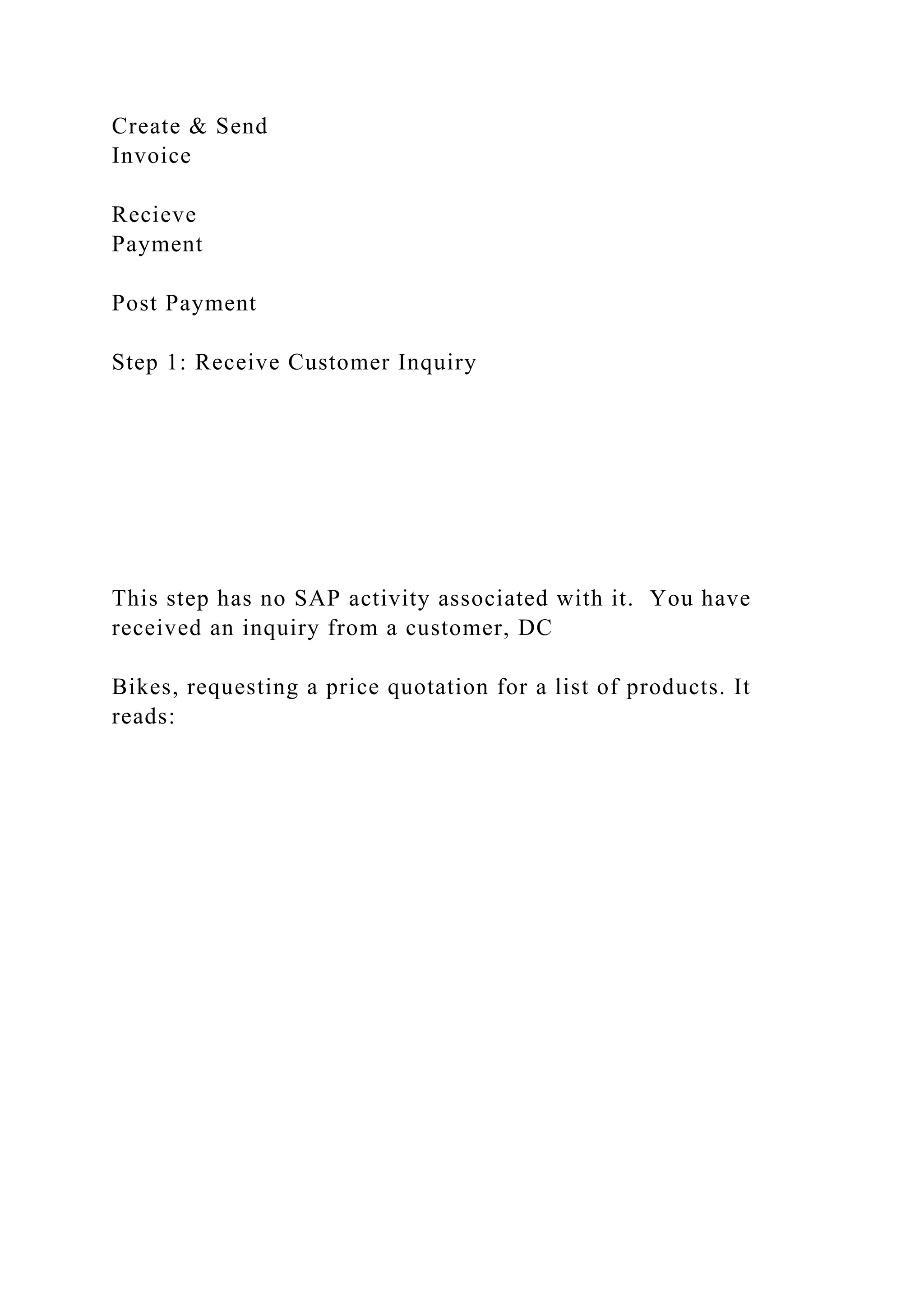 Create & Send
Invoice

Recieve
Payment

Post Payment

Step 1: Receive Customer Inquiry

This step has no SAP activity associated with it. You have received an inquiry from a customer, DC

Bikes, requesting a price quotation for a list of products. It reads: